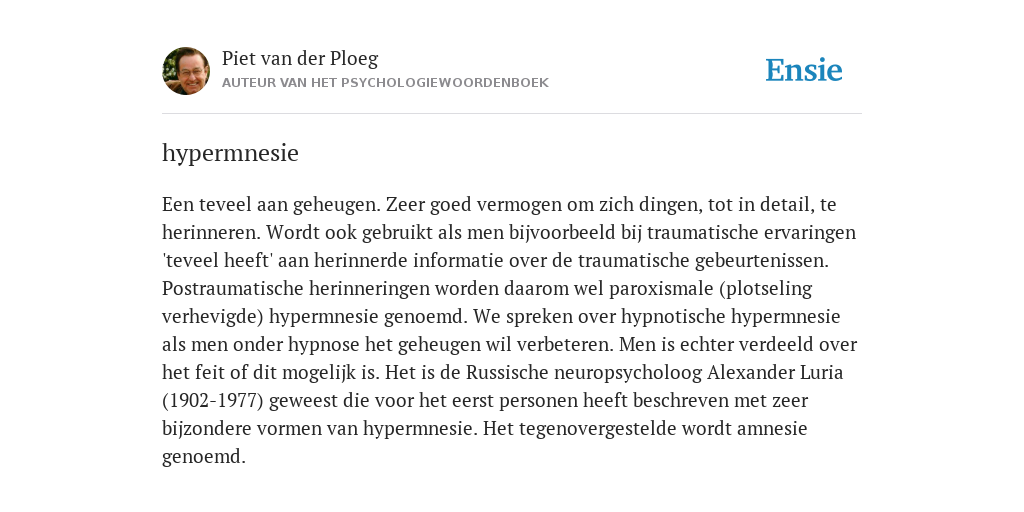 Piet van der Ploeg
AUTEUR VAN HET PSYCHOLOGIEWOORDENBOEK

Ensie

hypermnesie

Een teveel aan geheugen. Zeer goed vermogen om zich dingen, tot in detail, te herinneren. Wordt ook gebruikt als men bijvoorbeeld bij traumatische ervaringen 'teveel heeft' aan herinnerde informatie over de traumatische gebeurtenissen. Postraumatische herinneringen worden daarom wel paroxismale (plotseling verhevigde) hypermnesie genoemd. We spreken over hypnotische hypermnesie als men onder hypnose het geheugen wil verbeteren. Men is echter verdeeld over het feit of dit mogelijk is. Het is de Russische neuropsycholoog Alexander Luria (1902-1977) geweest die voor het eerst personen heeft beschreven met zeer bijzondere vormen van hypermnesie. Het tegenovergestelde wordt amnesie genoemd.